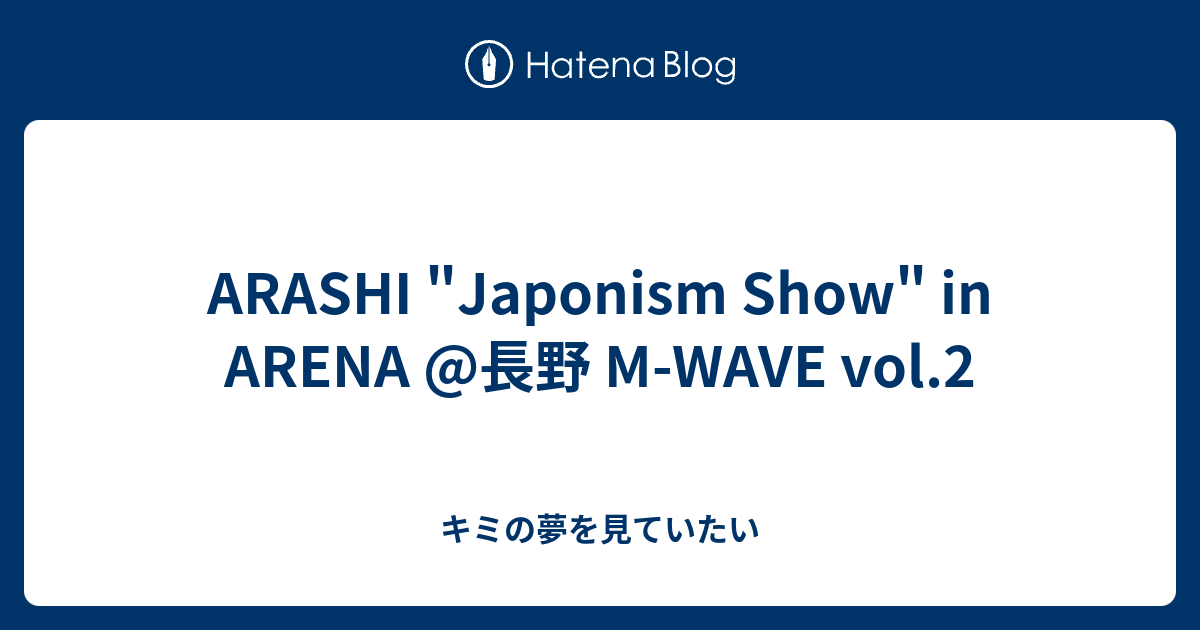 Hatena Blog

ARASHI "Japonism Show" in ARENA @長野 M-WAVE vol.2

キミの夢を見ていたい